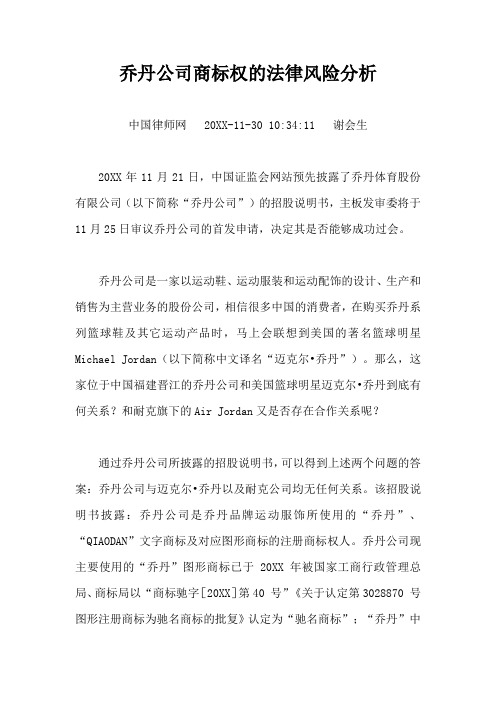 乔丹公司商标权的法律风险分析

中国律师网　20XX-11-30 10:34:11　谢会生

20XX 年 11 月 21 日，中国证监会网站预先披露了乔丹体育股份有限公司（以下简称“乔丹公司”）的招股说明书，主板发审委将于 11 月 25 日审议乔丹公司的首发申请，决定其是否能够成功过会。

乔丹公司是一家以运动鞋、运动服装和运动配饰的设计、生产和销售为主营业务的股份公司，相信很多中国的消费者，在购买乔丹系列篮球鞋及其它运动产品时，马上会联想到美国的著名篮球明星 Michael Jordan（以下简称中文译名“迈克尔•乔丹”）。那么，这家位于中国福建晋江的乔丹公司和美国篮球明星迈克尔•乔丹到底有何关系？和耐克旗下的 Air Jordan 又是否存在合作关系呢？

通过乔丹公司所披露的招股说明书，可以得到上述两个问题的答案：乔丹公司与迈克尔•乔丹以及耐克公司均无任何关系。该招股说明书披露：乔丹公司是乔丹品牌运动服饰所使用的“乔丹”、“QIAODAN”文字商标及对应图形商标的注册商标权人。乔丹公司现主要使用的“乔丹”图形商标已于 20XX 年被国家工商行政管理总局、商标局以“商标驰字[20XX]第 40 号”《关于认定第 3028870 号图形注册商标为驰名商标的批复》认定为“驰名商标”；“乔丹”中